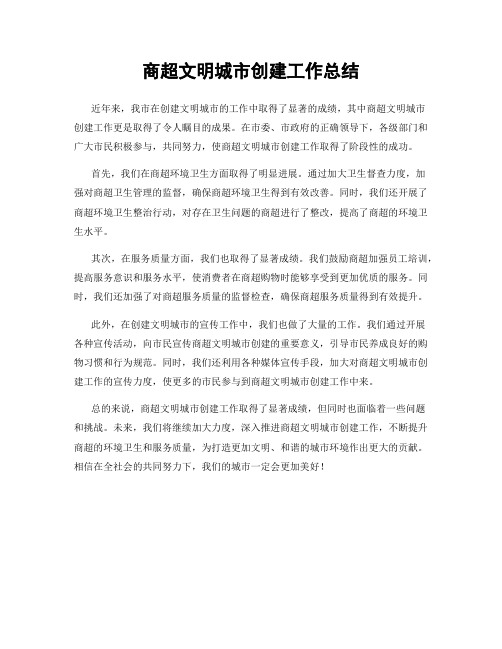 商超文明城市创建工作总结

近年来，我市在创建文明城市的工作中取得了显著的成绩，其中商超文明城市创建工作更是取得了令人瞩目的成果。在市委、市政府的正确领导下，各级部门和广大市民积极参与，共同努力，使商超文明城市创建工作取得了阶段性的成功。

首先，我们在商超环境卫生方面取得了明显进展。通过加大卫生督查力度，加强对商超卫生管理的监督，确保商超环境卫生得到有效改善。同时，我们还开展了商超环境卫生整治行动，对存在卫生问题的商超进行了整改，提高了商超的环境卫生水平。

其次，在服务质量方面，我们也取得了显著成绩。我们鼓励商超加强员工培训，提高服务意识和服务水平，使消费者在商超购物时能够享受到更加优质的服务。同时，我们还加强了对商超服务质量的监督检查，确保商超服务质量得到有效提升。

此外，在创建文明城市的宣传工作中，我们也做了大量的工作。我们通过开展各种宣传活动，向市民宣传商超文明城市创建的重要意义，引导市民养成良好的购物习惯和行为规范。同时，我们还利用各种媒体宣传手段，加大对商超文明城市创建工作的宣传力度，使更多的市民参与到商超文明城市创建工作中来。

总的来说，商超文明城市创建工作取得了显著成绩，但同时也面临着一些问题和挑战。未来，我们将继续加大力度，深入推进商超文明城市创建工作，不断提升商超的环境卫生和服务质量，为打造更加文明、和谐的城市环境作出更大的贡献。相信在全社会的共同努力下，我们的城市一定会更加美好！